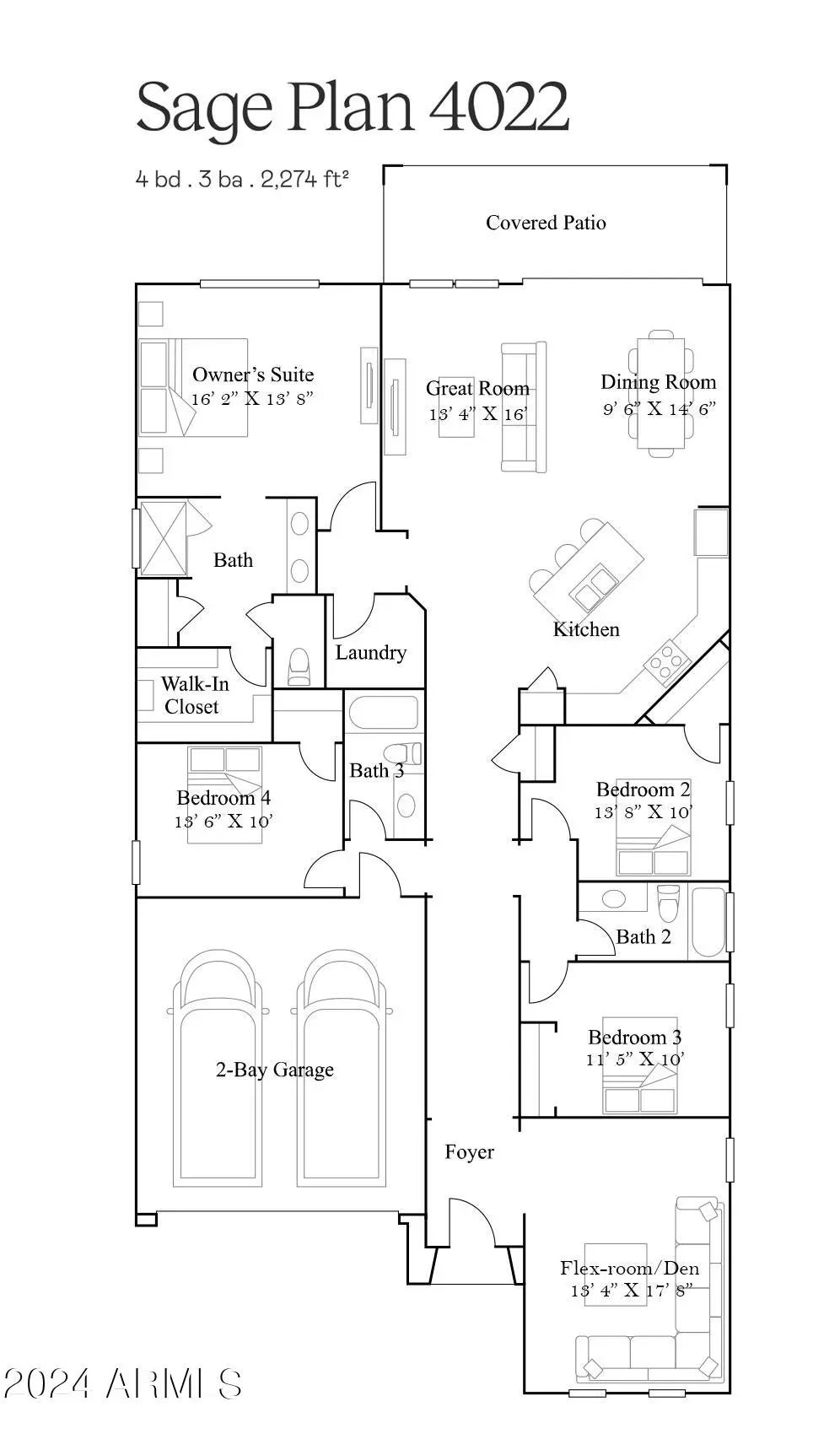 Sage Plan 4022

4 bd . 3 ba . 2,274 ft²

Covered Patio

Owner's Suite
16' 2" X 13' 8"

Great Room
13' 4" X 16'

Dining Room
9' 6" X 14' 6"

Bath

Kitchen

Laundry

Walk-In Closet

Bath 3

Bedroom 4
13' 6" X 10'

Bedroom 2
13' 8" X 10'

Bath 2

Bedroom 3
11' 5" X 10'

2-Bay Garage

Foyer

Flex-room/Den
13' 4" X 17' 8"

2024 ARMLS